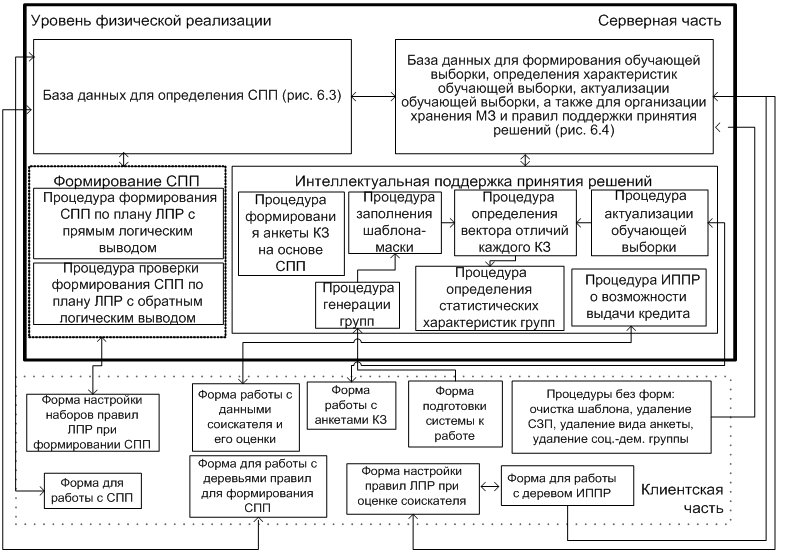 Уровень физической реализации

Серверная часть

База данных для определения СПП (рис. 6.3)

База данных для формирования обучающей выборки, определения характеристик обучающей выборки, актуализации обучающей выборки, а также для организации хранения МЗ и правил поддержки принятия решений (рис. 6.4)

Формирование СПП

Процедура формирования СПП по плану ЛПР с прямым логическим выводом

Процедура проверки формирования СПП по плану ЛПР с обратным логическим выводом

Интеллектуальная поддержка принятия решений

Процедура формирования анкеты КЗ на основе СПП

Процедура заполнения шаблона-маски

Процедура определения вектора отличий каждого КЗ

Процедура актуализации обучающей выборки

Процедура генерации групп

Процедура определения статистических характеристик групп

Процедура ИППР о возможности выдачи кредита

Форма настройки наборов правил ЛПР при формировании СПП

Форма работы с данными соискателя и его оценки

Форма работы с анкетами КЗ

Форма подготовки системы к работе

Процедуры без форм: очистка шаблона, удаление СЗП, удаление вида анкеты, удаление соц.-дем. группы

Форма для работы с СПП

Форма для работы с деревьями правил для формирования СПП

Форма настройки правил ЛПР при оценке соискателя

Форма для работы с деревом ИППР

Клиентская часть